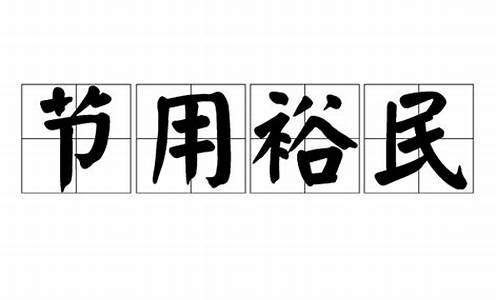 节用裕民